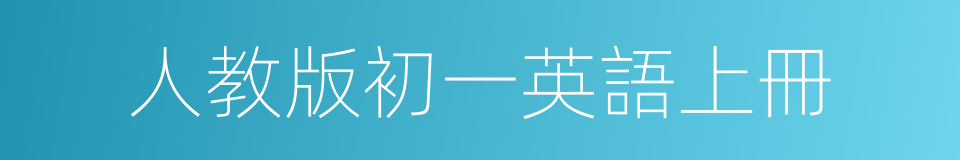 人教版初一英語上冊